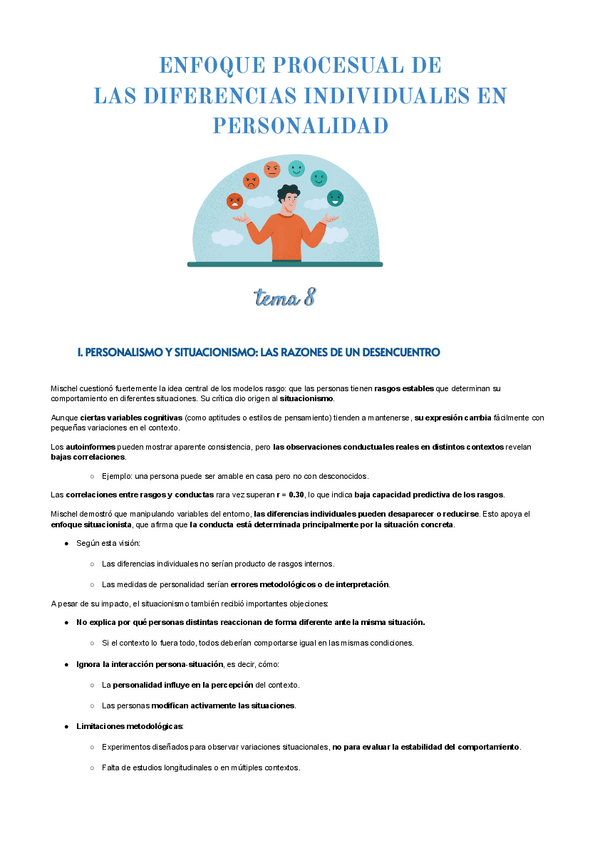 ENFOQUE PROCESUAL DE LAS DIFERENCIAS INDIVIDUALES EN PERSONALIDAD

tema 8

I. PERSONALISMO Y SITUACIONISMO: LAS RAZONES DE UN DESENCUENTRO

Mischel cuestionó fuertemente la idea central de los modelos rasgo: que las personas tienen rasgos estables que determinan su comportamiento en diferentes situaciones. Su crítica dio origen al situacionismo.

Aunque ciertas variables cognitivas (como aptitudes o estilos de pensamiento) tienden a mantenerse, su expresión cambia fácilmente con pequeñas variaciones en el contexto.

Los autoinformes pueden mostrar aparente consistencia, pero las observaciones conductuales reales en distintos contextos revelan bajas correlaciones.

○ Ejemplo: una persona puede ser amable en casa pero no con desconocidos.

Las correlaciones entre rasgos y conductas rara vez superan r = 0.30, lo que indica baja capacidad predictiva de los rasgos.

Mischel demostró que manipulando variables del entorno, las diferencias individuales pueden desaparecer o reducirse. Esto apoya el enfoque situacionista, que afirma que la conducta está determinada principalmente por la situación concreta.

● Según esta visión:

○ Las diferencias individuales no serían producto de rasgos internos.

○ Las medidas de personalidad serían errores metodológicos o de interpretación.

A pesar de su impacto, el situacionismo también recibió importantes objeciones:

● No explica por qué personas distintas reaccionan de forma diferente ante la misma situación.

○ Si el contexto lo fuera todo, todos deberían comportarse igual en las mismas condiciones.

● Ignora la interacción persona-situación, es decir, cómo:

○ La personalidad influye en la percepción del contexto.

○ Las personas modifican activamente las situaciones.

● Limitaciones metodológicas:

○ Experimentos diseñados para observar variaciones situacionales, no para evaluar la estabilidad del comportamiento.

○ Falta de estudios longitudinales o en múltiples contextos.